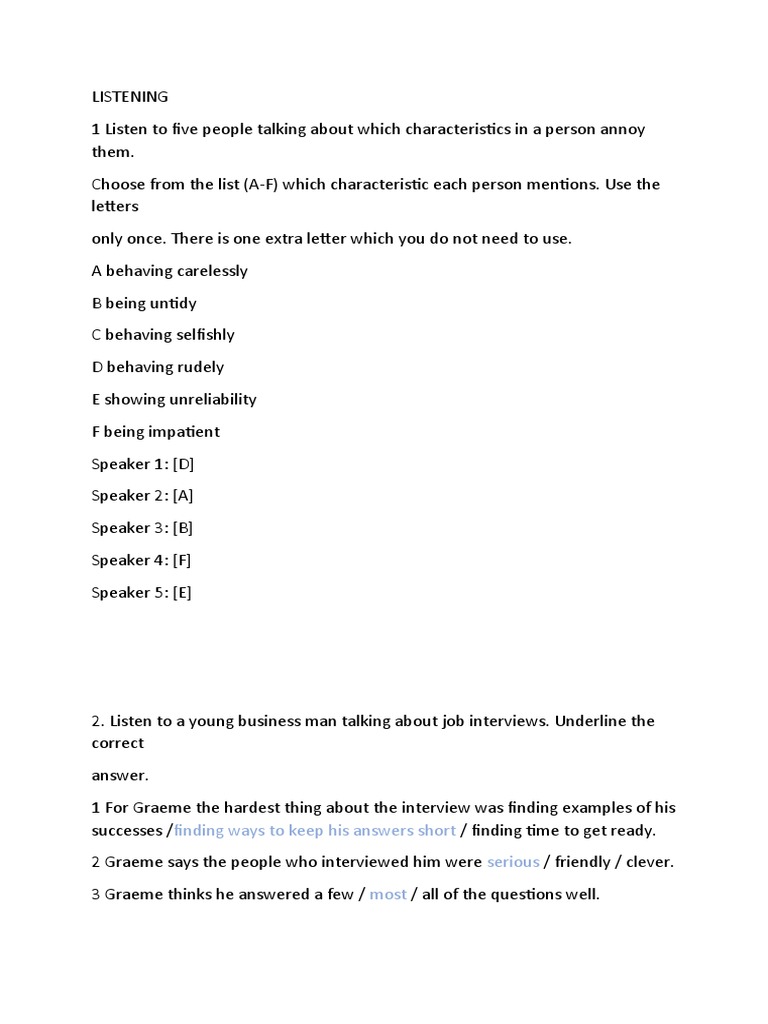 LISTENING

1 Listen to five people talking about which characteristics in a person annoy them.

Choose from the list (A-F) which characteristic each person mentions. Use the letters

only once. There is one extra letter which you do not need to use.

A behaving carelessly

B being untidy

C behaving selfishly

D behaving rudely

E showing unreliability

F being impatient

Speaker 1: [D]

Speaker 2: [A]

Speaker 3: [B]

Speaker 4: [F]

Speaker 5: [E]

2. Listen to a young business man talking about job interviews. Underline the correct

answer.

1 For Graeme the hardest thing about the interview was finding examples of his successes /finding ways to keep his answers short / finding time to get ready.

2 Graeme says the people who interviewed him were serious / friendly / clever.

3 Graeme thinks he answered a few / most / all of the questions well.